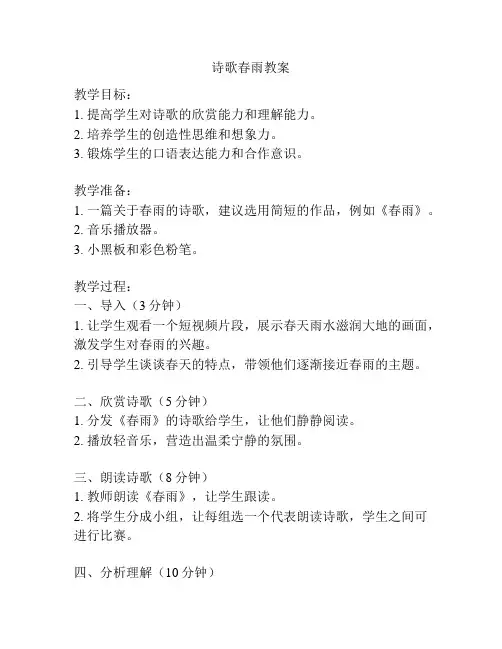 诗歌春雨教案

教学目标：
1. 提高学生对诗歌的欣赏能力和理解能力。
2. 培养学生的创造性思维和想象力。
3. 锻炼学生的口语表达能力和合作意识。

教学准备：
1. 一篇关于春雨的诗歌，建议选用简短的作品，例如《春雨》。
2. 音乐播放器。
3. 小黑板和彩色粉笔。

教学过程：
一、导入（3 分钟）
1. 让学生观看一个短视频片段，展示春天雨水滋润大地的画面，激发学生对春雨的兴趣。
2. 引导学生谈谈春天的特点，带领他们逐渐接近春雨的主题。

二、欣赏诗歌（5 分钟）
1. 分发《春雨》的诗歌给学生，让他们静静阅读。
2. 播放轻音乐，营造出温柔宁静的氛围。

三、朗读诗歌（8 分钟）
1. 教师朗读《春雨》，让学生跟读。
2. 将学生分成小组，让每组选一个代表朗读诗歌，学生之间可进行比赛。

四、分析理解（10 分钟）